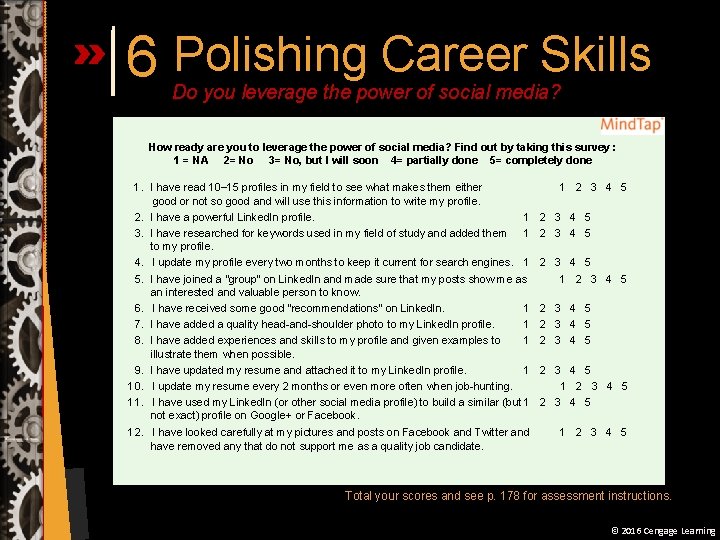 6 Polishing Career Skills

Do you leverage the power of social media?

MindTap

How ready are you to leverage the power of social media? Find out by taking this survey:
1 = NA 2= No 3= No, but I will soon 4= partially done 5= completely done

1. I have read 10–15 profiles in my field to see what makes them either good or not so good and will use this information to write my profile. 1 2 3 4 5
2. I have a powerful LinkedIn profile. 1 2 3 4 5
3. I have researched for keywords used in my field of study and added them to my profile. 1 2 3 4 5
4. I update my profile every two months to keep it current for search engines. 1 2 3 4 5
5. I have joined a "group" on LinkedIn and made sure that my posts show me as an interested and valuable person to know. 1 2 3 4 5
6. I have received some good "recommendations" on LinkedIn. 1 2 3 4 5
7. I have added a quality head-and-shoulder photo to my LinkedIn profile. 1 2 3 4 5
8. I have added experiences and skills to my profile and given examples to illustrate them when possible. 1 2 3 4 5
9. I have updated my resume and attached it to my LinkedIn profile. 1 2 3 4 5
10. I update my resume every 2 months or even more often when job-hunting. 1 2 3 4 5
11. I have used my LinkedIn (or other social media profile) to build a similar (but not exact) profile on Google+ or Facebook. 1 2 3 4 5
12. I have looked carefully at my pictures and posts on Facebook and Twitter and have removed any that do not support me as a quality job candidate. 1 2 3 4 5

Total your scores and see p. 178 for assessment instructions.

© 2016 Cengage Learning